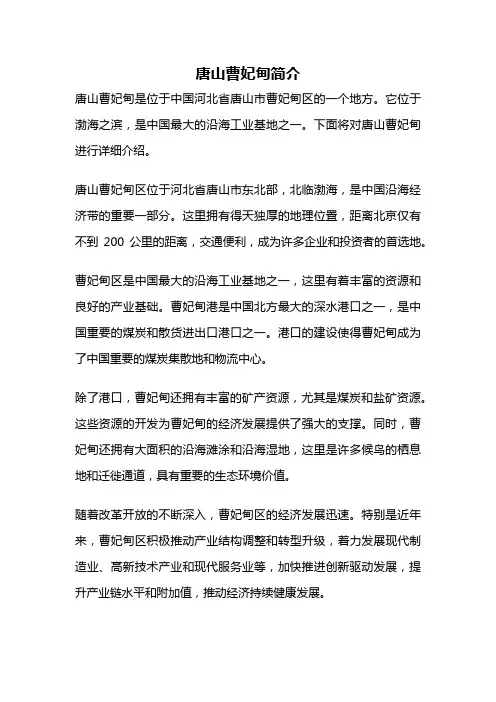 唐山曹妃甸简介

唐山曹妃甸是位于中国河北省唐山市曹妃甸区的一个地方。它位于渤海之滨，是中国最大的沿海工业基地之一。下面将对唐山曹妃甸进行详细介绍。

唐山曹妃甸区位于河北省唐山市东北部，北临渤海，是中国沿海经济带的重要一部分。这里拥有得天独厚的地理位置，距离北京仅有不到 200 公里的距离，交通便利，成为许多企业和投资者的首选地。

曹妃甸区是中国最大的沿海工业基地之一，这里有着丰富的资源和良好的产业基础。曹妃甸港是中国北方最大的深水港口之一，是中国重要的煤炭和散货进出口港口之一。港口的建设使得曹妃甸成为了中国重要的煤炭集散地和物流中心。

除了港口，曹妃甸还拥有丰富的矿产资源，尤其是煤炭和盐矿资源。这些资源的开发为曹妃甸的经济发展提供了强大的支撑。同时，曹妃甸还拥有大面积的沿海滩涂和沿海湿地，这里是许多候鸟的栖息地和迁徙通道，具有重要的生态环境价值。

随着改革开放的不断深入，曹妃甸区的经济发展迅速。特别是近年来，曹妃甸区积极推动产业结构调整和转型升级，着力发展现代制造业、高新技术产业和现代服务业等，加快推进创新驱动发展，提升产业链水平和附加值，推动经济持续健康发展。